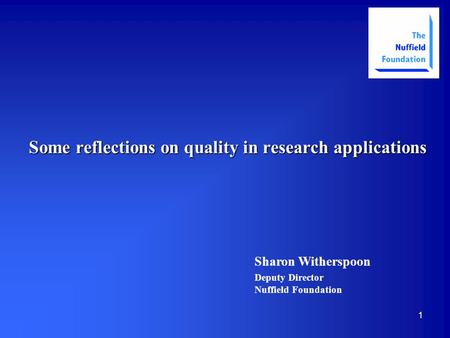 The
Nuffield
Foundation

Some reflections on quality in research applications

Sharon Witherspoon
Deputy Director
Nuffield Foundation

1